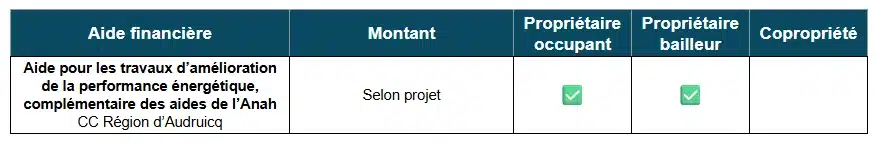 | Aide financière | Montant | Propriétaire occupant | Propriétaire bailleur | Copropriété |
|---|---|---|---|---|
| Aide pour les travaux d'amélioration de la performance énergétique, complémentaire des aides de l'Anah CC Région d'Audruicq | Selon projet | ✅ | ✅ | |